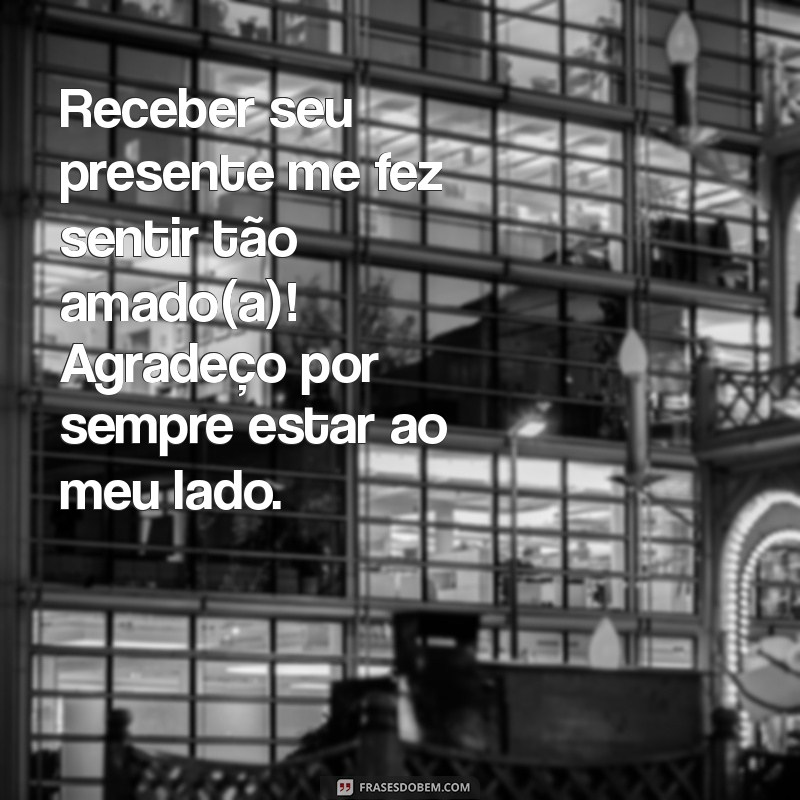 Receber seu presente me fez sentir tão amado(a)! Agradeço por sempre estar ao meu lado.

FRASESDOBEM.COM